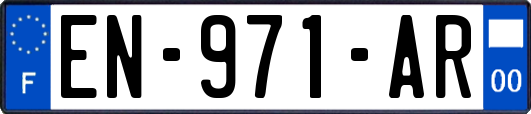 F
EN-971-AR
00